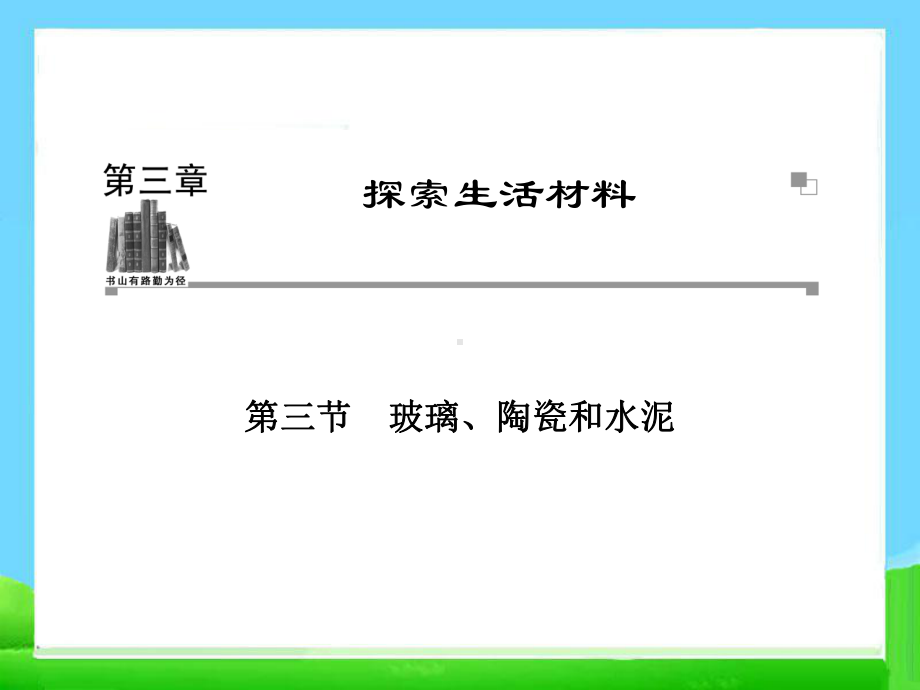 第三章

探索生活材料

书山有路勤为径

第三节　玻璃、陶瓷和水泥